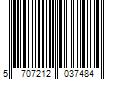 5 707212 037484